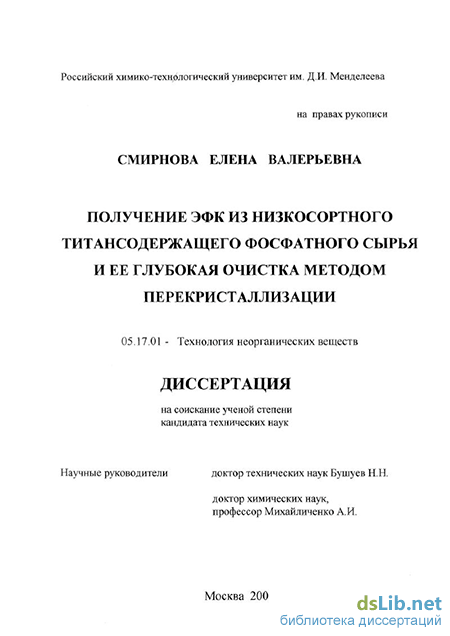 Российский химико-технологический университет им. Д.И. Менделеева

на правах рукописи

СМИРНОВА ЕЛЕНА ВАЛЕРЬЕВНА

ПОЛУЧЕНИЕ ЭФК ИЗ НИЗКОСОРТНОГО ТИТАНСОДЕРЖАЩЕГО ФОСФАТНОГО СЫРЬЯ И ЕЕ ГЛУБОКАЯ ОЧИСТКА МЕТОДОМ ПЕРЕКРИСТАЛЛИЗАЦИИ

05.17.01 - Технология неорганических веществ

ДИССЕРТАЦИЯ

на соискание ученой степени кандидата технических наук

Научные руководители

доктор технических наук Бушуев Н.Н.

доктор химических наук, профессор Михайличенко А.И.

Москва 200

dsLib.net
библиотека диссертаций